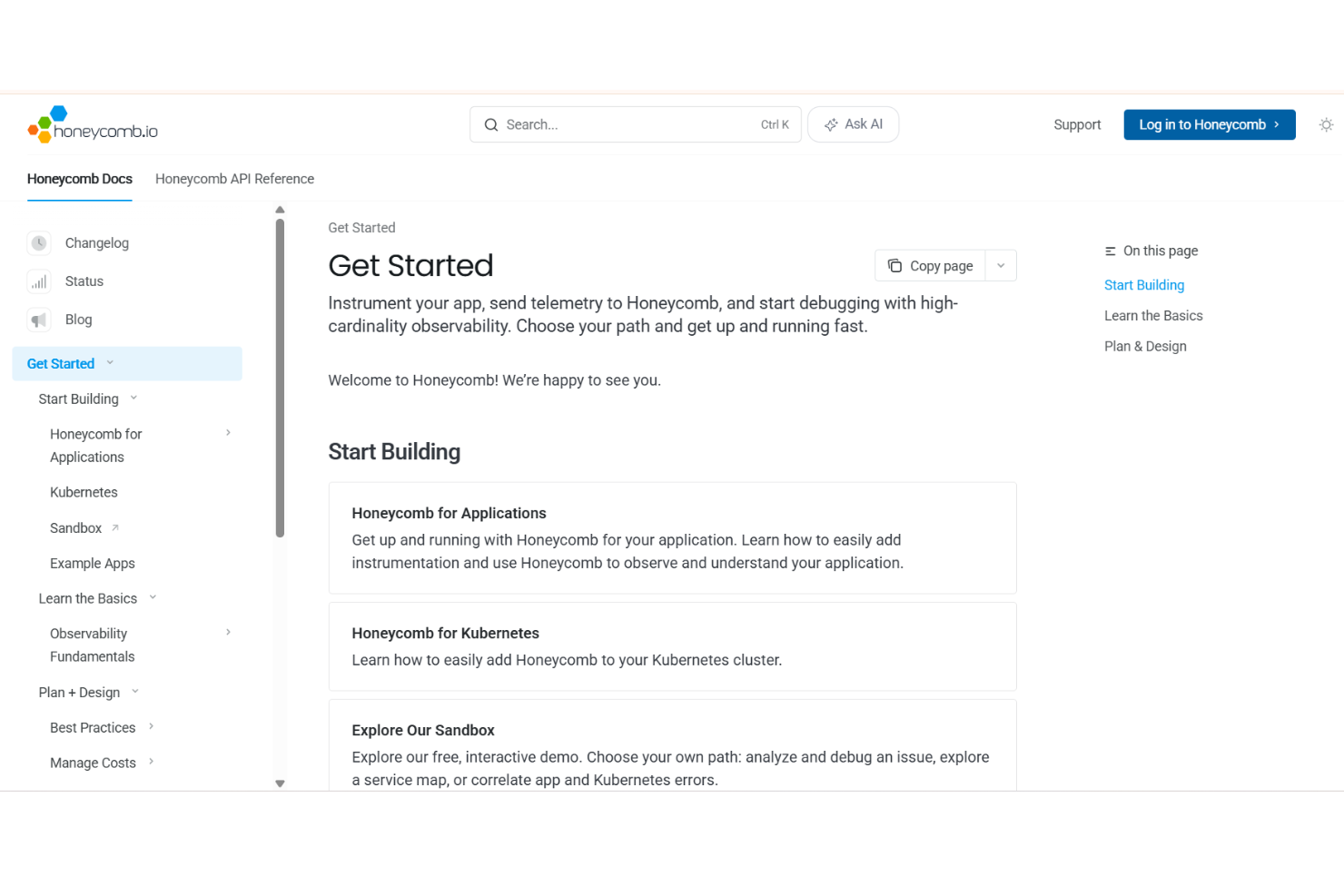 honeycomb.io

Search... Ctrl K

Ask AI

Support

Log in to Honeycomb

Honeycomb Docs

Honeycomb API Reference

Changelog

Status

Blog

Get Started

Start Building

Honeycomb for Applications

Kubernetes

Sandbox

Example Apps

Learn the Basics

Observability Fundamentals

Plan + Design

Best Practices

Manage Costs

Get Started

Get Started

Copy page

Instrument your app, send telemetry to Honeycomb, and start debugging with high-cardinality observability. Choose your path and get up and running fast.

Welcome to Honeycomb! We're happy to see you.

Start Building

Honeycomb for Applications

Get up and running with Honeycomb for your application. Learn how to easily add instrumentation and use Honeycomb to observe and understand your application.

Honeycomb for Kubernetes

Learn how to easily add Honeycomb to your Kubernetes cluster.

Explore Our Sandbox

Explore our free, interactive demo. Choose your own path: analyze and debug an issue, explore a service map, or correlate app and Kubernetes errors.

On this page

Start Building

Learn the Basics

Plan & Design